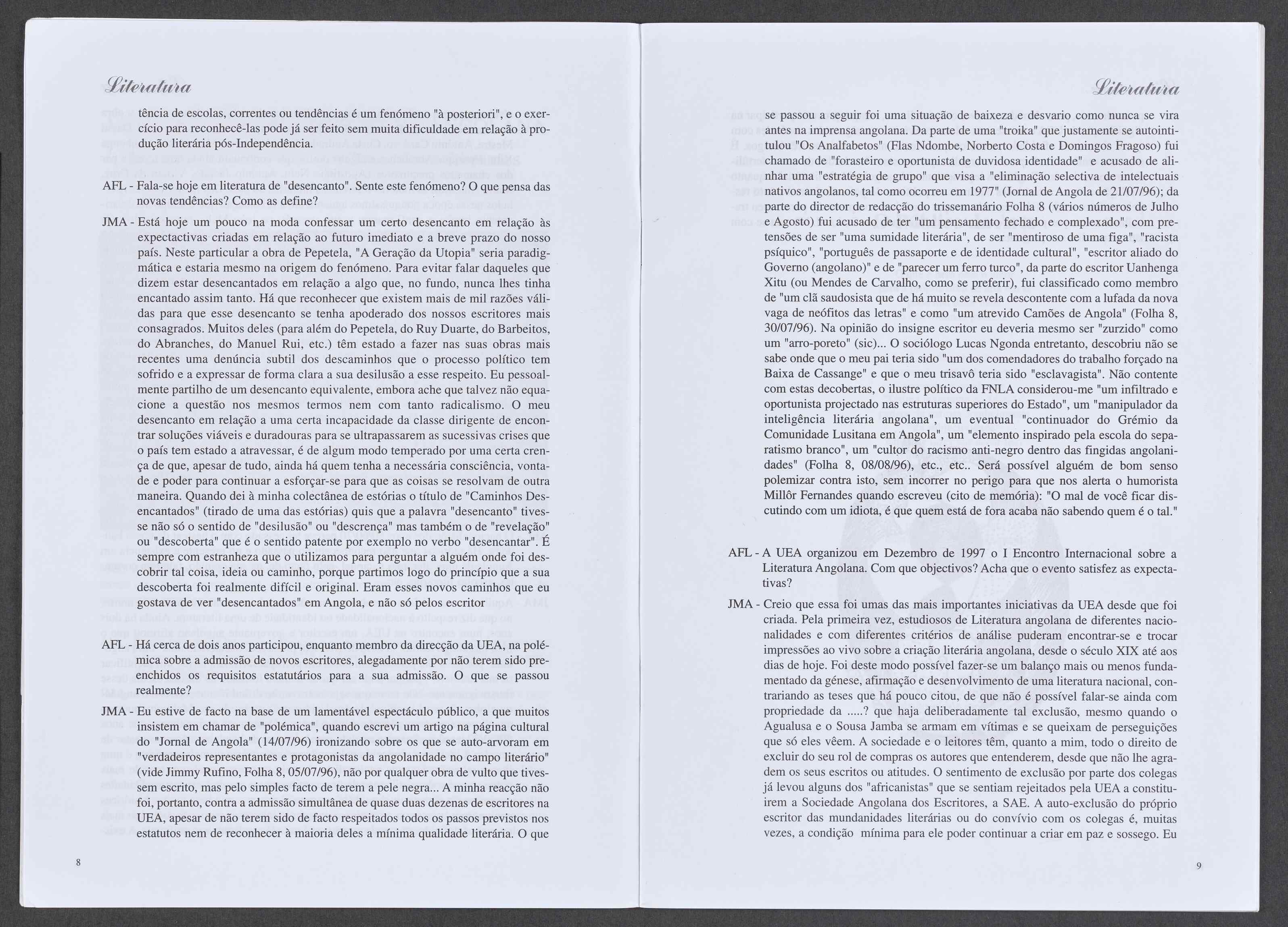 Literatura

tência de escolas, correntes ou tendências é um fenómeno "à posteriori", e o exercício para reconhecê-las pode já ser feito sem muita dificuldade em relação à produção literária pós-Independência.

AFL - Fala-se hoje em literatura de "desencanto". Sente este fenómeno? O que pensa das novas tendências? Como as define?

JMA - Está hoje um pouco na moda confessar um certo desencanto em relação às expectactivas criadas em relação ao futuro imediato e a breve prazo do nosso país. Neste particular a obra de Pepetela, "A Geração da Utopia" seria paradigmática e estaria mesmo na origem do fenómeno. Para evitar falar daqueles que dizem estar desencantados em relação a algo que, no fundo, nunca lhes tinha encantado assim tanto. Há que reconhecer que existem mais de mil razões válidas para que esse desencanto se tenha apoderado dos nossos escritores mais consagrados. Muitos deles (para além do Pepetela, do Ruy Duarte, do Barbeitos, do Abranches, do Manuel Rui, etc.) têm estado a fazer nas suas obras mais recentes uma denúncia subtil dos descaminhos que o processo político tem sofrido e a expressar de forma clara a sua desilusão a esse respeito. Eu pessoalmente partilho de um desencanto equivalente, embora ache que talvez não equacione a questão nos mesmos termos nem com tanto radicalismo. O meu desencanto em relação a uma certa incapacidade da classe dirigente de encontrar soluções viáveis e duradouras para se ultrapassarem as sucessivas crises que o país tem estado a atravessar, é de algum modo temperado por uma certa crença de que, apesar de tudo, ainda há quem tenha a necessária consciência, vontade e poder para continuar a esforçar-se para que as coisas se resolvam de outra maneira. Quando dei à minha colectânea de estórias o título de "Caminhos Desencantados" (tirado de uma das estórias) quis que a palavra "desencanto" tivesse não só o sentido de "desilusão" ou "descrença" mas também o de "revelação" ou "descoberta" que é o sentido patente por exemplo no verbo "desencantar". É sempre com estranheza que o utilizamos para perguntar a alguém onde foi descobrir tal coisa, ideia ou caminho, porque partimos logo do princípio que a sua descoberta foi realmente difícil e original. Eram esses novos caminhos que eu gostava de ver "desencantados" em Angola, e não só pelos escritor

AFL - Há cerca de dois anos participou, enquanto membro da direcção da UEA, na polémica sobre a admissão de novos escritores, alegadamente por não terem sido preenchidos os requisitos estatutários para a sua admissão. O que se passou realmente?

JMA - Eu estive de facto na base de um lamentável espectáculo público, a que muitos insistem em chamar de "polémica", quando escrevi um artigo na página cultural do "Jornal de Angola" (14/07/96) ironizando sobre os que se auto-arvoram em "verdadeiros representantes e protagonistas da angolanidade no campo literário" (vide Jimmy Rufino, Folha 8, 05/07/96), não por qualquer obra de vulto que tivessem escrito, mas pelo simples facto de terem a pele negra... A minha reacção não foi, portanto, contra a admissão simultânea de quase duas dezenas de escritores na UEA, apesar de não terem sido de facto respeitados todos os passos previstos nos estatutos nem de reconhecer à maioria deles a mínima qualidade literária. O que

8

Literatura

se passou a seguir foi uma situação de baixeza e desvario como nunca se vira antes na imprensa angolana. Da parte de uma "troika" que justamente se autointitulou "Os Analfabetos" (Flas Ndombe, Norberto Costa e Domingos Fragoso) fui chamado de "forasteiro e oportunista de duvidosa identidade" e acusado de alinhar uma "estratégia de grupo" que visa a "eliminação selectiva de intelectuais nativos angolanos, tal como ocorreu em 1977" (Jornal de Angola de 21/07/96); da parte do director de redacção do trissemanário Folha 8 (vários números de Julho e Agosto) fui acusado de ter "um pensamento fechado e complexado", com pretensões de ser "uma sumidade literária", de ser "mentiroso de uma figa", "racista psíquico", "português de passaporte e de identidade cultural", "escritor aliado do Governo (angolano)" e de "parecer um ferro turco", da parte do escritor Uanhenga Xitu (ou Mendes de Carvalho, como se preferir), fui classificado como membro de "um clã saudosista que de há muito se revela descontente com a lufada da nova vaga de neófitos das letras" e como "um atrevido Camões de Angola" (Folha 8, 30/07/96). Na opinião do insigne escritor eu deveria mesmo ser "zurzido" como um "arro-poreto" (sic)... O sociólogo Lucas Ngonda entretanto, descobriu não se sabe onde que o meu pai teria sido "um dos comendadores do trabalho forçado na Baixa de Cassange" e que o meu trisavô teria sido "esclavagista". Não contente com estas decobertas, o ilustre político da FNLA considerou-me "um infiltrado e oportunista projectado nas estruturas superiores do Estado", um "manipulador da inteligência literária angolana", um eventual "continuador do Grémio da Comunidade Lusitana em Angola", um "elemento inspirado pela escola do separatismo branco", um "cultor do racismo anti-negro dentro das fingidas angolanidades" (Folha 8, 08/08/96), etc., etc.. Será possível alguém de bom senso polemizar contra isto, sem incorrer no perigo para que nos alerta o humorista Millôr Fernandes quando escreveu (cito de memória): "O mal de você ficar discutindo com um idiota, é que quem está de fora acaba não sabendo quem é o tal."

AFL - A UEA organizou em Dezembro de 1997 o I Encontro Internacional sobre a Literatura Angolana. Com que objectivos? Acha que o evento satisfez as expectativas?

JMA - Creio que essa foi umas das mais importantes iniciativas da UEA desde que foi criada. Pela primeira vez, estudiosos de Literatura angolana de diferentes nacionalidades e com diferentes critérios de análise puderam encontrar-se e trocar impressões ao vivo sobre a criação literária angolana, desde o século XIX até aos dias de hoje. Foi deste modo possível fazer-se um balanço mais ou menos fundamentado da génese, afirmação e desenvolvimento de uma literatura nacional, contrariando as teses que há pouco citou, de que não é possível falar-se ainda com propriedade da .....? que haja deliberadamente tal exclusão, mesmo quando o Agualusa e o Sousa Jamba se armam em vítimas e se queixam de perseguições que só eles vêem. A sociedade e o leitores têm, quanto a mim, todo o direito de excluir do seu rol de compras os autores que entenderem, desde que não lhe agradem os seus escritos ou atitudes. O sentimento de exclusão por parte dos colegas já levou alguns dos "africanistas" que se sentiam rejeitados pela UEA a constituirem a Sociedade Angolana dos Escritores, a SAE. A auto-exclusão do próprio escritor das mundanidades literárias ou do convívio com os colegas é, muitas vezes, a condição mínima para ele poder continuar a criar em paz e sossego. Eu

9